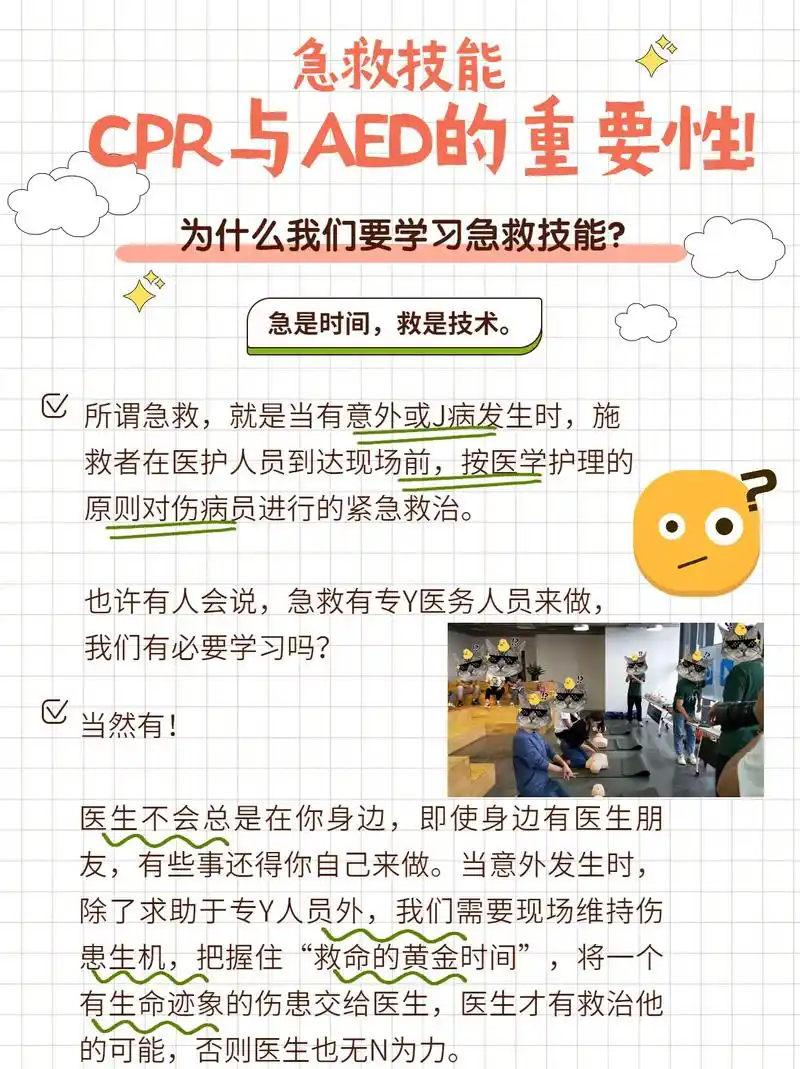 急救技能

CPR与AED的重要性!

为什么我们要学习急救技能?

急是时间，救是技术。

所谓急救，就是当有意外或J病发生时，施救者在医护人员到达现场前，按医学护理的原则对伤病员进行的紧急救治。

也许有人会说，急救有专Y医务人员来做，我们有必要学习吗?

当然有!

医生不会总是在你身边，即使身边有医生朋友，有些事还得你自己来做。当意外发生时，除了求助于专Y人员外，我们需要现场维持伤患生机，把握住“救命的黄金时间”，将一个有生命迹象的伤患交给医生，医生才有救治他的可能，否则医生也无N为力。